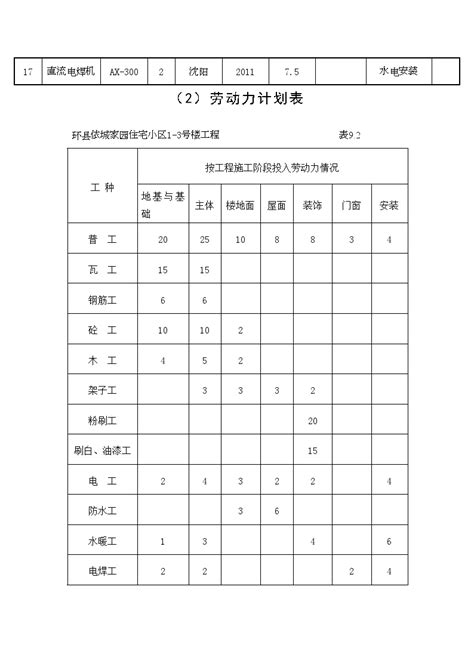 | 17 | 直流电焊机 | AX-300 | 2 | 沈阳 | 2011 | 7.5 | | 水电安装 | |
|---|---|---|---|---|---|---|---|---|---|

（2）劳动力计划表

环县依城家园住宅小区1-3号楼工程　　表9.2

| 工 种 | 按工程施工阶段投入劳动力情况 | | | | | | |
|---|---|---|---|---|---|---|---|
| | 地基与基础 | 主体 | 楼地面 | 屋面 | 装饰 | 门窗 | 安装 |
| 普 工 | 20 | 25 | 10 | 8 | 8 | 3 | 4 |
| 瓦 工 | 15 | 15 | | | | | |
| 钢筋工 | 6 | 6 | | | | | |
| 砼 工 | 10 | 10 | 2 | | | | |
| 木 工 | 4 | 5 | 2 | | | | |
| 架子工 | | 3 | 3 | 3 | 2 | | |
| 粉刷工 | | | | | 20 | | |
| 刷白、油漆工 | | | | | 15 | | |
| 电 工 | 2 | 4 | 3 | 2 | 2 | | 4 |
| 防水工 | | | 3 | 6 | | | |
| 水暖工 | 1 | 3 | | | 4 | | 6 |
| 电焊工 | 2 | 2 | | | | 2 | 4 |